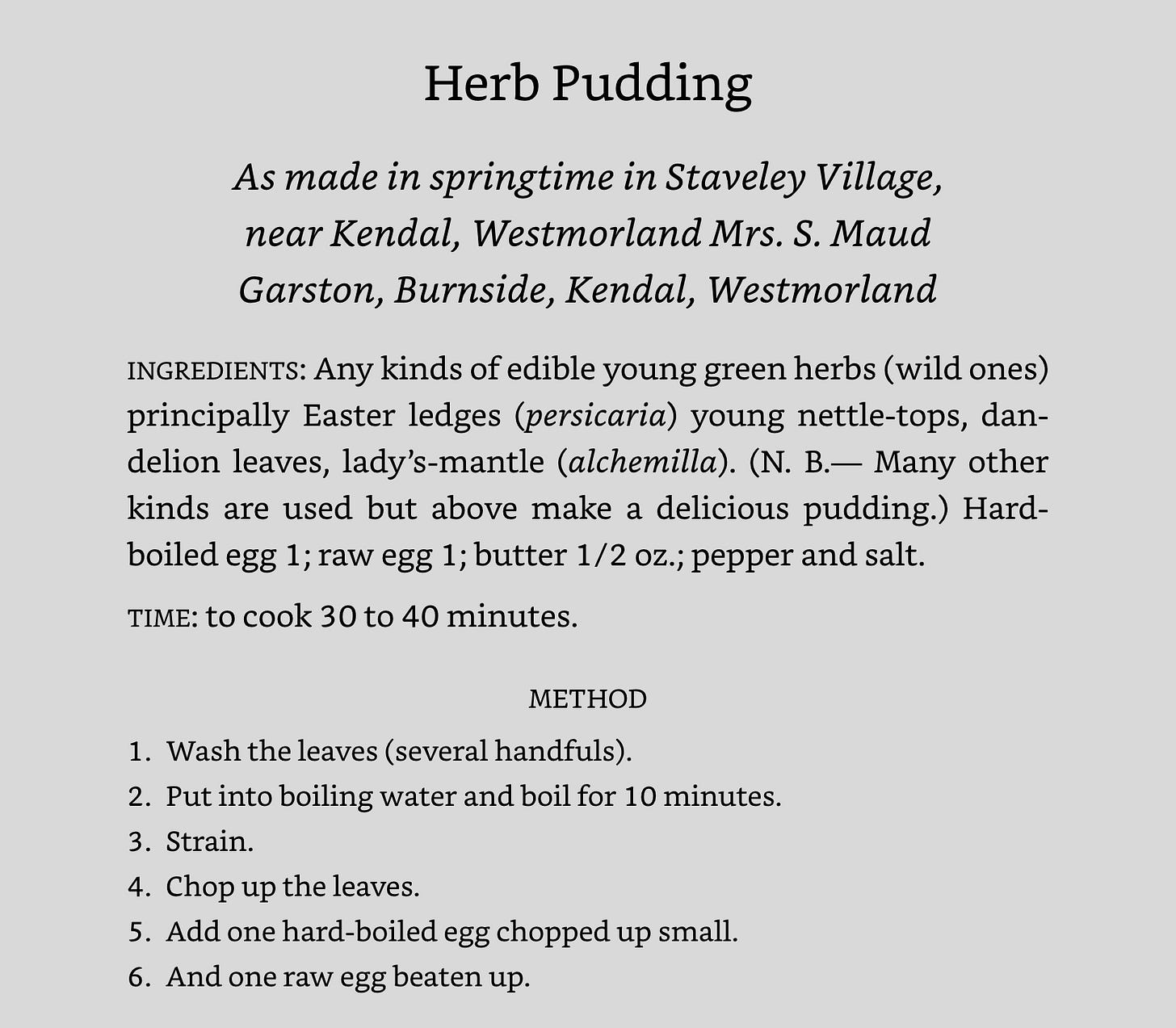 Herb Pudding

As made in springtime in Staveley Village, near Kendal, Westmorland Mrs. S. Maud Garston, Burnside, Kendal, Westmorland

INGREDIENTS: Any kinds of edible young green herbs (wild ones) principally Easter ledges (persicaria) young nettle-tops, dandelion leaves, lady's-mantle (alchemilla). (N. B.— Many other kinds are used but above make a delicious pudding.) Hard-boiled egg 1; raw egg 1; butter 1/2 oz.; pepper and salt.

TIME: to cook 30 to 40 minutes.

METHOD

1. Wash the leaves (several handfuls).
2. Put into boiling water and boil for 10 minutes.
3. Strain.
4. Chop up the leaves.
5. Add one hard-boiled egg chopped up small.
6. And one raw egg beaten up.